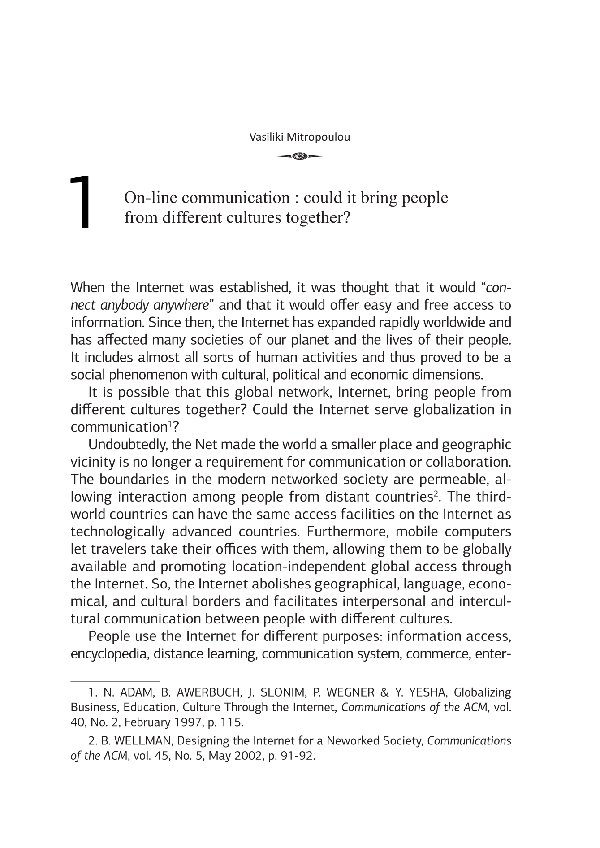 Vasiliki Mitropoulou

1

On-line communication : could it bring people from different cultures together?

When the Internet was established, it was thought that it would "connect anybody anywhere" and that it would offer easy and free access to information. Since then, the Internet has expanded rapidly worldwide and has affected many societies of our planet and the lives of their people. It includes almost all sorts of human activities and thus proved to be a social phenomenon with cultural, political and economic dimensions.

It is possible that this global network, Internet, bring people from different cultures together? Could the Internet serve globalization in communication$^{1}$?

Undoubtedly, the Net made the world a smaller place and geographic vicinity is no longer a requirement for communication or collaboration. The boundaries in the modern networked society are permeable, allowing interaction among people from distant countries$^{2}$. The third-world countries can have the same access facilities on the Internet as technologically advanced countries. Furthermore, mobile computers let travelers take their offices with them, allowing them to be globally available and promoting location-independent global access through the Internet. So, the Internet abolishes geographical, language, economical, and cultural borders and facilitates interpersonal and intercultural communication between people with different cultures.

People use the Internet for different purposes: information access, encyclopedia, distance learning, communication system, commerce, enter-

1. N. ADAM, B. AWERBUCH, J. SLONIM, P. WEGNER & Y. YESHA, Globalizing Business, Education, Culture Through the Internet, Communications of the ACM, vol. 40, No. 2, February 1997, p. 115.

2. B. WELLMAN, Designing the Internet for a Neworked Society, Communications of the ACM, vol. 45, No. 5, May 2002, p. 91-92.